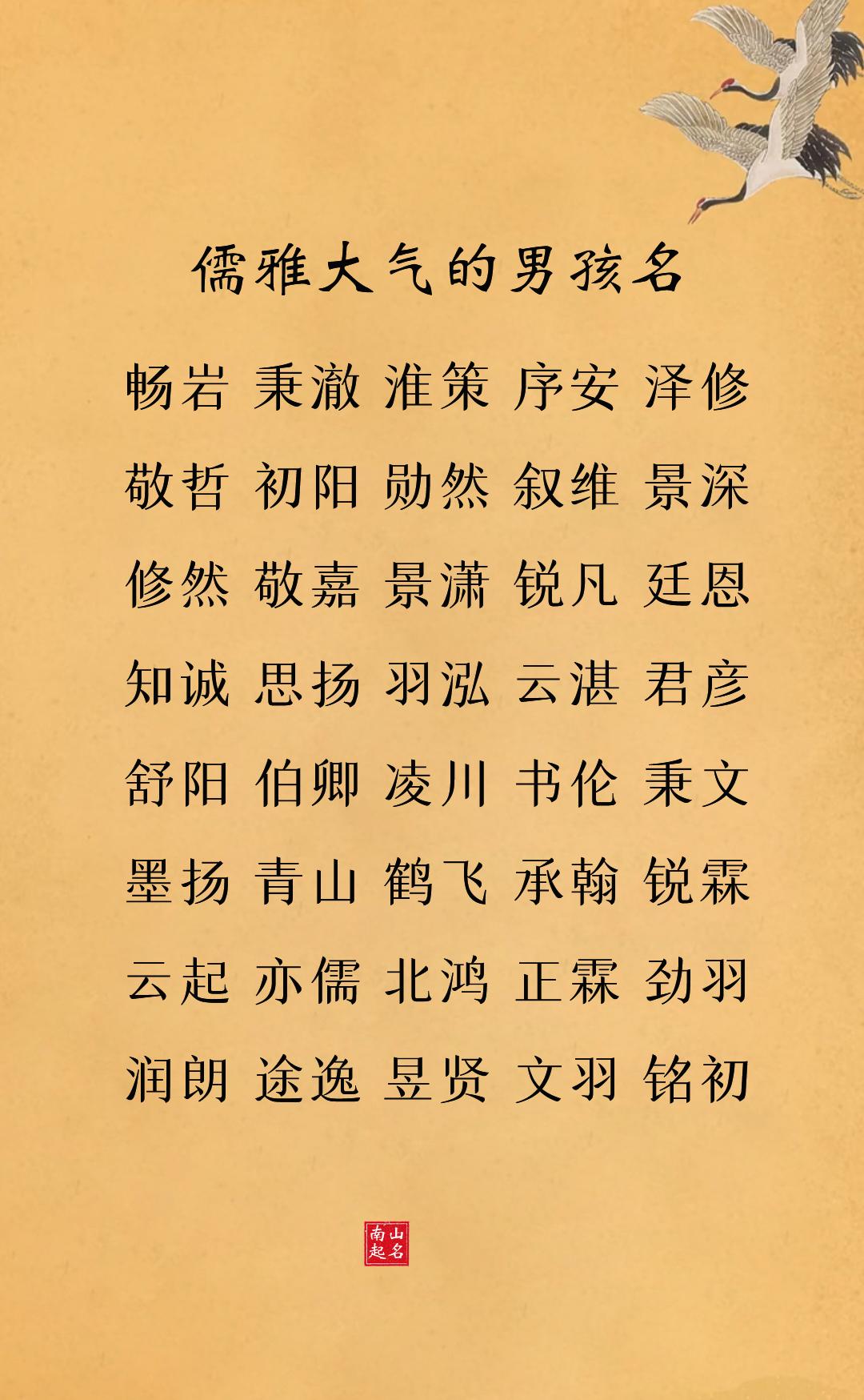 儒雅大气的男孩名

畅岩 秉澈 淮策 序安 泽修

敬哲 初阳 勋然 叙维 景深

修然 敬嘉 景潇 锐凡 廷恩

知诚 思扬 羽泓 云湛 君彦

舒阳 伯卿 凌川 书伦 秉文

墨扬 青山 鹤飞 承翰 锐霖

云起 亦儒 北鸿 正霖 劲羽

润朗 途逸 昱贤 文羽 铭初

南山起名